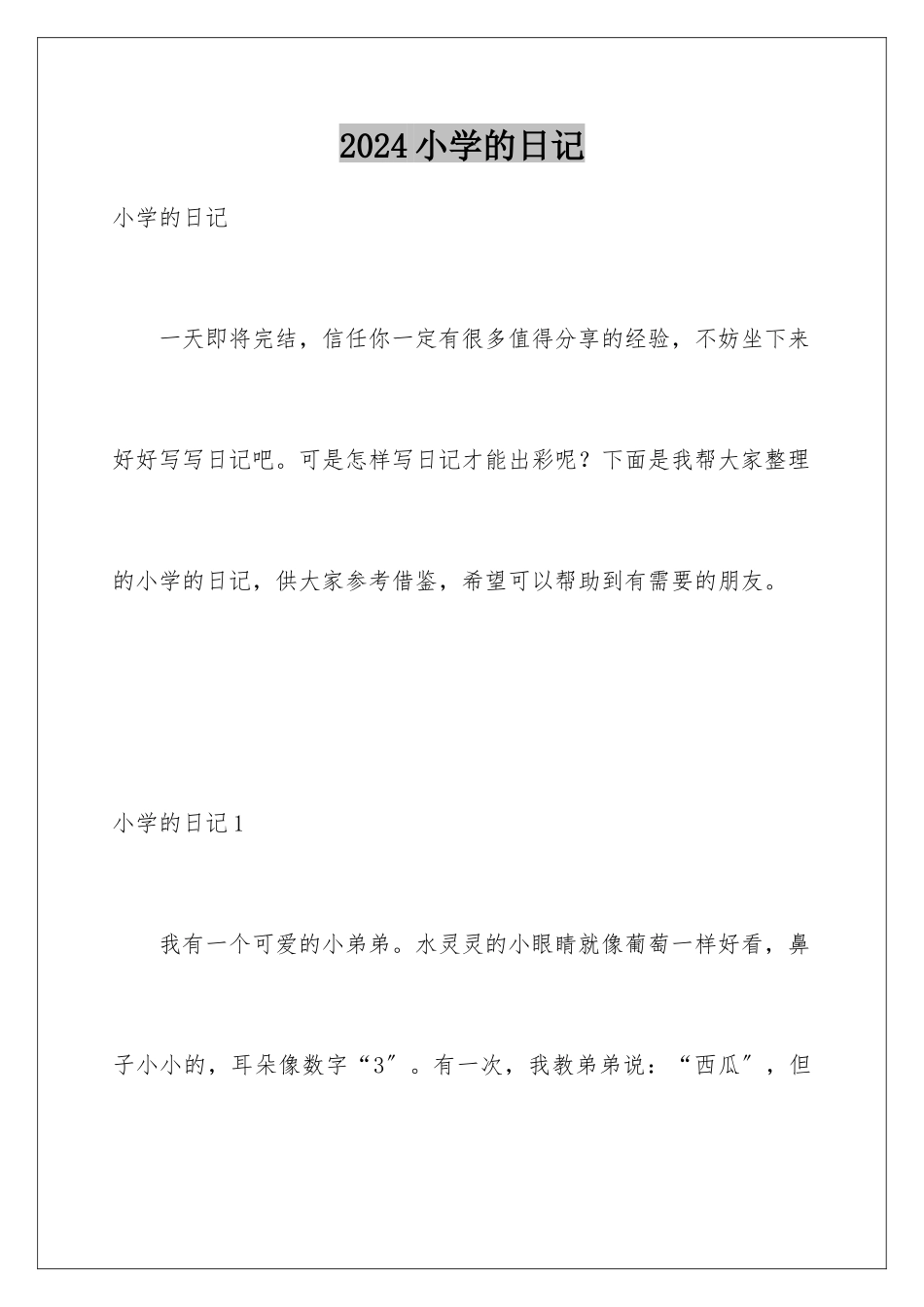 2024小学的日记

小学的日记

一天即将完结，信任你一定有很多值得分享的经验，不妨坐下来好好写写日记吧。可是怎样写日记才能出彩呢？下面是我帮大家整理的小学的日记，供大家参考借鉴，希望可以帮助到有需要的朋友。

小学的日记1

我有一个可爱的小弟弟。水灵灵的小眼睛就像葡萄一样好看，鼻子小小的，耳朵像数字“3″。有一次，我教弟弟说：“西瓜″，但